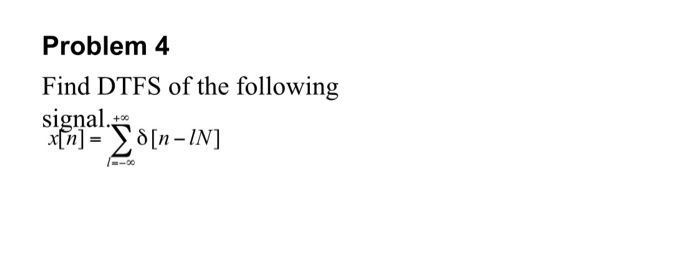 Problem 4

Find DTFS of the following signal.
$x[n] = \sum_{l=-\infty}^{+\infty} \delta[n - lN]$